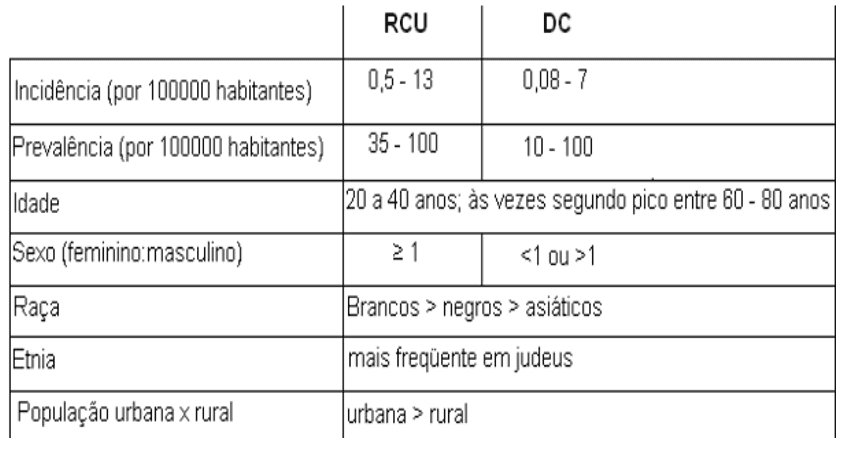 | | RCU | DC |
|---|---|---|
| Incidência (por 100000 habitantes) | 0,5 - 13 | 0,08 - 7 |
| Prevalência (por 100000 habitantes) | 35 - 100 | 10 - 100 |
| Idade | 20 a 40 anos; às vezes segundo pico entre 60 - 80 anos | |
| Sexo (feminino:masculino) | ≥ 1 | <1 ou >1 |
| Raça | Brancos > negros > asiáticos | |
| Etnia | mais freqüente em judeus | |
| População urbana x rural | urbana > rural | |